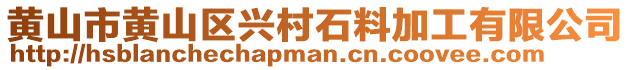 黄山市黄山区兴村石料加工有限公司
http://hsblanchechapman.cn.coovee.com